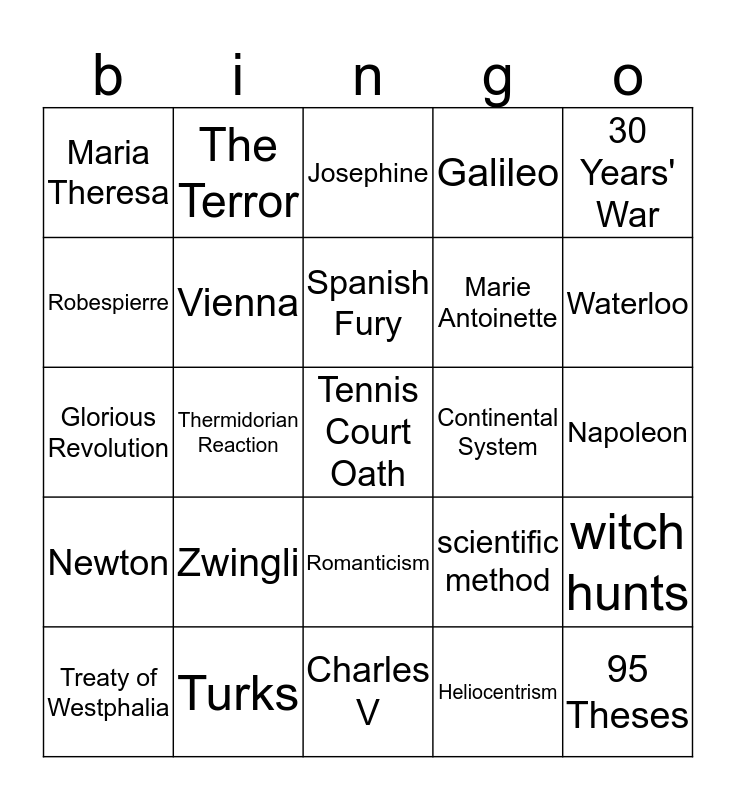 | b | i | n | g | o |
|---|---|---|---|---|
| Maria Theresa | The Terror | Josephine | Galileo | 30 Years' War |
| Robespierre | Vienna | Spanish Fury | Marie Antoinette | Waterloo |
| Glorious Revolution | Thermidorian Reaction | Tennis Court Oath | Continental System | Napoleon |
| Newton | Zwingli | Romanticism | scientific method | witch hunts |
| Treaty of Westphalia | Turks | Charles V | Heliocentrism | 95 Theses |